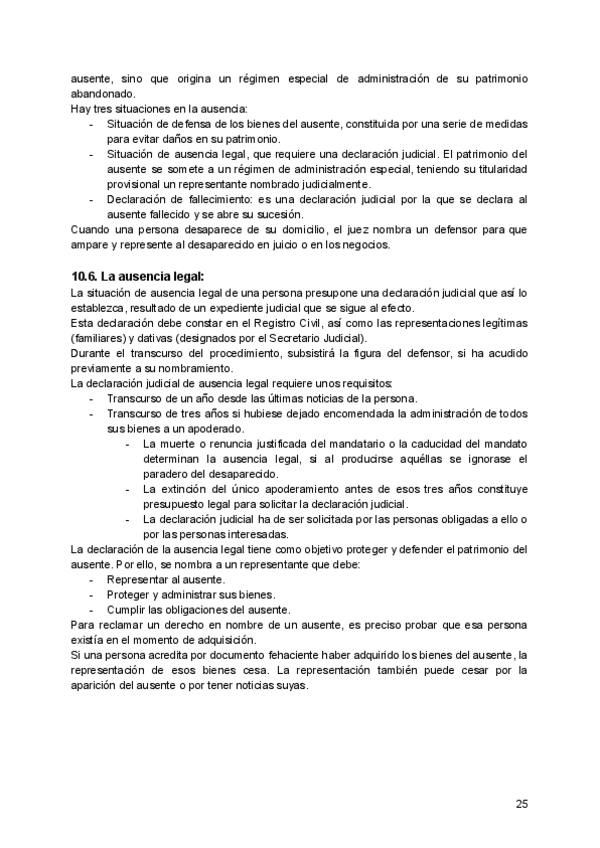 ausente, sino que origina un régimen especial de administración de su patrimonio abandonado.
Hay tres situaciones en la ausencia:
- Situación de defensa de los bienes del ausente, constituida por una serie de medidas para evitar daños en su patrimonio.
- Situación de ausencia legal, que requiere una declaración judicial. El patrimonio del ausente se somete a un régimen de administración especial, teniendo su titularidad provisional un representante nombrado judicialmente.
- Declaración de fallecimiento: es una declaración judicial por la que se declara al ausente fallecido y se abre su sucesión.
Cuando una persona desaparece de su domicilio, el juez nombra un defensor para que ampare y represente al desaparecido en juicio o en los negocios.

10.6. La ausencia legal:
La situación de ausencia legal de una persona presupone una declaración judicial que así lo establezca, resultado de un expediente judicial que se sigue al efecto.
Esta declaración debe constar en el Registro Civil, así como las representaciones legítimas (familiares) y dativas (designados por el Secretario Judicial).
Durante el transcurso del procedimiento, subsistirá la figura del defensor, si ha acudido previamente a su nombramiento.
La declaración judicial de ausencia legal requiere unos requisitos:
- Transcurso de un año desde las últimas noticias de la persona.
- Transcurso de tres años si hubiese dejado encomendada la administración de todos sus bienes a un apoderado.
  - La muerte o renuncia justificada del mandatario o la caducidad del mandato determinan la ausencia legal, si al producirse aquéllas se ignorase el paradero del desaparecido.
  - La extinción del único apoderamiento antes de esos tres años constituye presupuesto legal para solicitar la declaración judicial.
  - La declaración judicial ha de ser solicitada por las personas obligadas a ello o por las personas interesadas.
La declaración de la ausencia legal tiene como objetivo proteger y defender el patrimonio del ausente. Por ello, se nombra a un representante que debe:
- Representar al ausente.
- Proteger y administrar sus bienes.
- Cumplir las obligaciones del ausente.
Para reclamar un derecho en nombre de un ausente, es preciso probar que esa persona existía en el momento de adquisición.
Si una persona acredita por documento fehaciente haber adquirido los bienes del ausente, la representación de esos bienes cesa. La representación también puede cesar por la aparición del ausente o por tener noticias suyas.

25